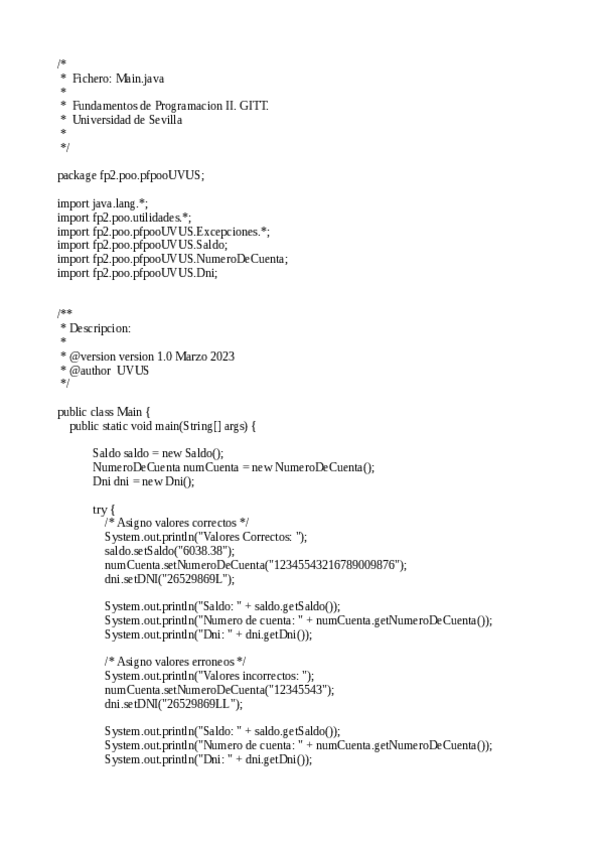 /*
 * Fichero: Main.java
 *
 * Fundamentos de Programacion II. GITT.
 * Universidad de Sevilla
 *
 */

package fp2.poo.pfpooUVUS;

import java.lang.*;
import fp2.poo.utilidades.*;
import fp2.poo.pfpooUVUS.Excepciones.*;
import fp2.poo.pfpooUVUS.Saldo;
import fp2.poo.pfpooUVUS.NumeroDeCuenta;
import fp2.poo.pfpooUVUS.Dni;

/**
 * Descripcion:
 *
 * @version version 1.0 Marzo 2023
 * @author UVUS
 */

public class Main {
    public static void main(String[] args) {

        Saldo saldo = new Saldo();
        NumeroDeCuenta numCuenta = new NumeroDeCuenta();
        Dni dni = new Dni();

        try {
            /* Asigno valores correctos */
            System.out.println("Valores Correctos: ");
            saldo.setSaldo("6038.38");
            numCuenta.setNumeroDeCuenta("12345543216789009876");
            dni.setDNI("26529869L");

            System.out.println("Saldo: " + saldo.getSaldo());
            System.out.println("Numero de cuenta: " + numCuenta.getNumeroDeCuenta());
            System.out.println("Dni: " + dni.getDni());

            /* Asigno valores erroneos */
            System.out.println("Valores incorrectos: ");
            numCuenta.setNumeroDeCuenta("12345543");
            dni.setDNI("26529869LL");

            System.out.println("Saldo: " + saldo.getSaldo());
            System.out.println("Numero de cuenta: " + numCuenta.getNumeroDeCuenta());
            System.out.println("Dni: " + dni.getDni());